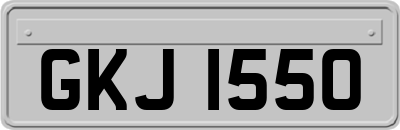 GKJ 1550